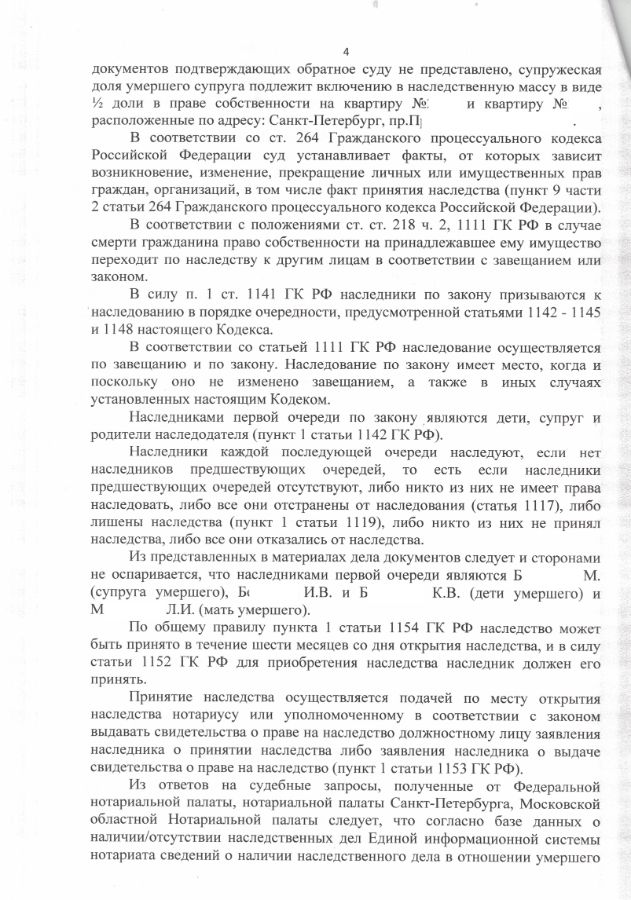 4

документов подтверждающих обратное суду не представлено, супружеская доля умершего супруга подлежит включению в наследственную массу в виде ½ доли в праве собственности на квартиру № и квартиру № , расположенные по адресу: Санкт-Петербург, пр.П .

В соответствии со ст. 264 Гражданского процессуального кодекса Российской Федерации суд устанавливает факты, от которых зависит возникновение, изменение, прекращение личных или имущественных прав граждан, организаций, в том числе факт принятия наследства (пункт 9 части 2 статьи 264 Гражданского процессуального кодекса Российской Федерации).

В соответствии с положениями ст. ст. 218 ч. 2, 1111 ГК РФ в случае смерти гражданина право собственности на принадлежавшее ему имущество переходит по наследству к другим лицам в соответствии с завещанием или законом.

В силу п. 1 ст. 1141 ГК РФ наследники по закону призываются к наследованию в порядке очередности, предусмотренной статьями 1142 - 1145 и 1148 настоящего Кодекса.

В соответствии со статьей 1111 ГК РФ наследование осуществляется по завещанию и по закону. Наследование по закону имеет место, когда и поскольку оно не изменено завещанием, а также в иных случаях установленных настоящим Кодеком.

Наследниками первой очереди по закону являются дети, супруг и родители наследодателя (пункт 1 статьи 1142 ГК РФ).

Наследники каждой последующей очереди наследуют, если нет наследников предшествующих очередей, то есть если наследники предшествующих очередей отсутствуют, либо никто из них не имеет права наследовать, либо все они отстранены от наследования (статья 1117), либо лишены наследства (пункт 1 статьи 1119), либо никто из них не принял наследства, либо все они отказались от наследства.

Из представленных в материалах дела документов следует и сторонами не оспаривается, что наследниками первой очереди являются Б М. (супруга умершего), Б И.В. и Б К.В. (дети умершего) и М Л.И. (мать умершего).

По общему правилу пункта 1 статьи 1154 ГК РФ наследство может быть принято в течение шести месяцев со дня открытия наследства, и в силу статьи 1152 ГК РФ для приобретения наследства наследник должен его принять.

Принятие наследства осуществляется подачей по месту открытия наследства нотариусу или уполномоченному в соответствии с законом выдавать свидетельства о праве на наследство должностному лицу заявления наследника о принятии наследства либо заявления наследника о выдаче свидетельства о праве на наследство (пункт 1 статьи 1153 ГК РФ).

Из ответов на судебные запросы, полученные от Федеральной нотариальной палаты, нотариальной палаты Санкт-Петербурга, Московской областной Нотариальной палаты следует, что согласно базе данных о наличии/отсутствии наследственных дел Единой информационной системы нотариата сведений о наличии наследственного дела в отношении умершего